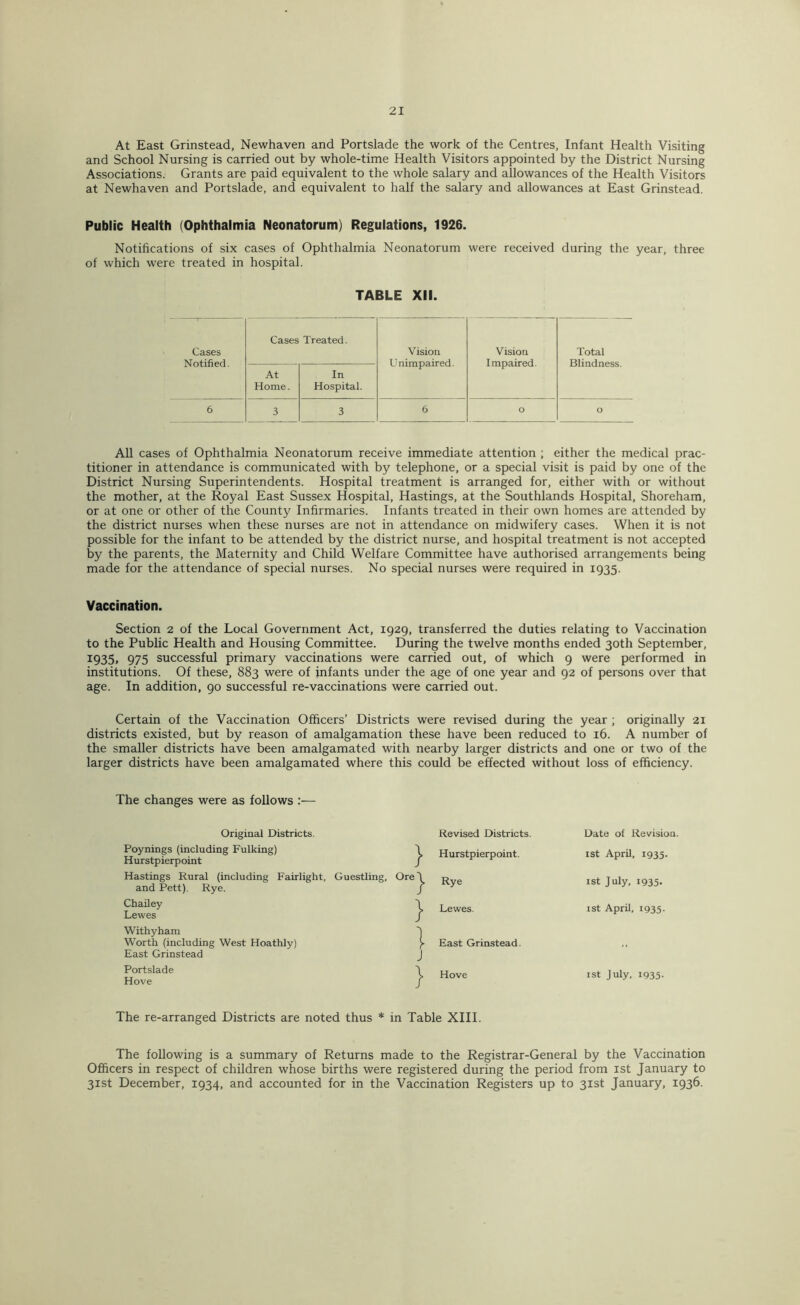 21

At East Grinstead, Newhaven and Portslade the work of the Centres, Infant Health Visiting and School Nursing is carried out by whole-time Health Visitors appointed by the District Nursing Associations. Grants are paid equivalent to the whole salary and allowances of the Health Visitors at Newhaven and Portslade, and equivalent to half the salary and allowances at East Grinstead.

Public Health (Ophthalmia Neonatorum) Regulations, 1926.

Notifications of six cases of Ophthalmia Neonatorum were received during the year, three of which were treated in hospital.

TABLE XII.

| Cases Notified. | Cases Treated. At Home. | Cases Treated. In Hospital. | Vision Unimpaired. | Vision Impaired. | Total Blindness. |
|---|---|---|---|---|---|
| 6 | 3 | 3 | 6 | 0 | 0 |

All cases of Ophthalmia Neonatorum receive immediate attention ; either the medical practitioner in attendance is communicated with by telephone, or a special visit is paid by one of the District Nursing Superintendents. Hospital treatment is arranged for, either with or without the mother, at the Royal East Sussex Hospital, Hastings, at the Southlands Hospital, Shoreham, or at one or other of the County Infirmaries. Infants treated in their own homes are attended by the district nurses when these nurses are not in attendance on midwifery cases. When it is not possible for the infant to be attended by the district nurse, and hospital treatment is not accepted by the parents, the Maternity and Child Welfare Committee have authorised arrangements being made for the attendance of special nurses. No special nurses were required in 1935.

Vaccination.

Section 2 of the Local Government Act, 1929, transferred the duties relating to Vaccination to the Public Health and Housing Committee. During the twelve months ended 30th September, 1935, 975 successful primary vaccinations were carried out, of which 9 were performed in institutions. Of these, 883 were of infants under the age of one year and 92 of persons over that age. In addition, 90 successful re-vaccinations were carried out.

Certain of the Vaccination Officers' Districts were revised during the year ; originally 21 districts existed, but by reason of amalgamation these have been reduced to 16. A number of the smaller districts have been amalgamated with nearby larger districts and one or two of the larger districts have been amalgamated where this could be effected without loss of efficiency.

The changes were as follows :—

| Original Districts. | Revised Districts. | Date of Revision. |
|---|---|---|
| Poynings (including Fulking) Hurstpierpoint | Hurstpierpoint. | 1st April, 1935. |
| Hastings Rural (including Fairlight, Guestling, Ore and Pett). Rye. | Rye | 1st July, 1935. |
| Chailey Lewes | Lewes. | 1st April, 1935. |
| Withyham Worth (including West Hoathly) East Grinstead | East Grinstead. | ,, |
| Portslade Hove | Hove | 1st July, 1935. |

The re-arranged Districts are noted thus * in Table XIII.

The following is a summary of Returns made to the Registrar-General by the Vaccination Officers in respect of children whose births were registered during the period from 1st January to 31st December, 1934, and accounted for in the Vaccination Registers up to 31st January, 1936.